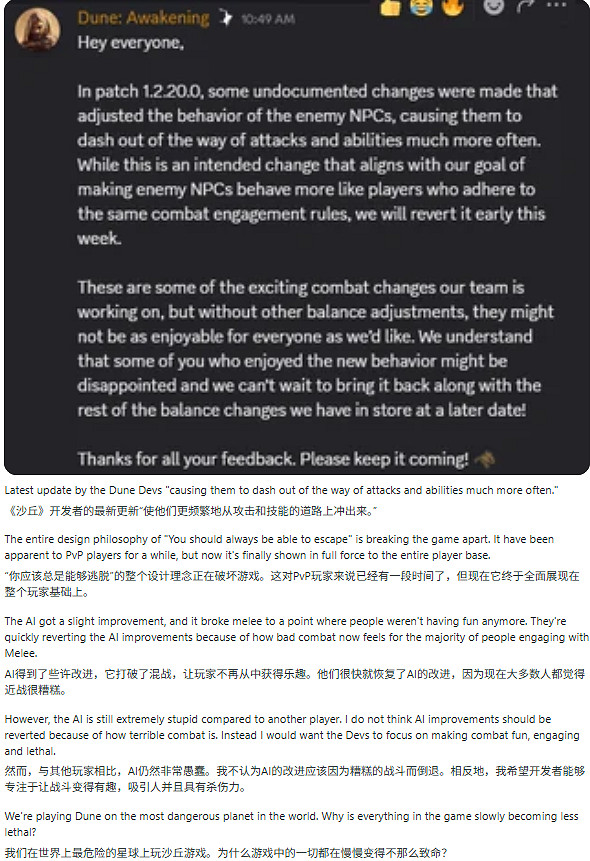 Dune: Awakening 10:49 AM
Hey everyone,

In patch 1.2.20.0, some undocumented changes were made that adjusted the behavior of the enemy NPCs, causing them to dash out of the way of attacks and abilities much more often. While this is an intended change that aligns with our goal of making enemy NPCs behave more like players who adhere to the same combat engagement rules, we will revert it early this week.

These are some of the exciting combat changes our team is working on, but without other balance adjustments, they might not be as enjoyable for everyone as we'd like. We understand that some of you who enjoyed the new behavior might be disappointed and we can't wait to bring it back along with the rest of the balance changes we have in store at a later date!

Thanks for all your feedback. Please keep it coming!

Latest update by the Dune Devs "causing them to dash out of the way of attacks and abilities much more often."
《沙丘》开发者的最新更新"使他们更频繁地从攻击和技能的道路上冲出来。"

The entire design philosophy of "You should always be able to escape" is breaking the game apart. It have been apparent to PvP players for a while, but now it's finally shown in full force to the entire player base.
"你应该总是能够逃脱"的整个设计理念正在破坏游戏。这对PvP玩家来说已经有一段时间了，但现在它终于全面展现在整个玩家基础上。

The AI got a slight improvement, and it broke melee to a point where people weren't having fun anymore. They're quickly reverting the AI improvements because of how bad combat now feels for the majority of people engaging with Melee.
AI得到了些许改进，它打破了混战，让玩家不再从中获得乐趣。他们很快就恢复了AI的改进，因为现在大多数人都觉得近战很糟糕。

However, the AI is still extremely stupid compared to another player. I do not think AI improvements should be reverted because of how terrible combat is. Instead I would want the Devs to focus on making combat fun, engaging and lethal.
然而，与其他玩家相比，AI仍然非常愚蠢。我不认为AI的改进应该因为糟糕的战斗而倒退。相反地，我希望开发者能够专注于让战斗变得有趣，吸引人并且具有杀伤力。

We're playing Dune on the most dangerous planet in the world. Why is everything in the game slowly becoming less lethal?
我们在世界上最危险的星球上玩沙丘游戏。为什么游戏中的一切都在慢慢变得不那么致命？